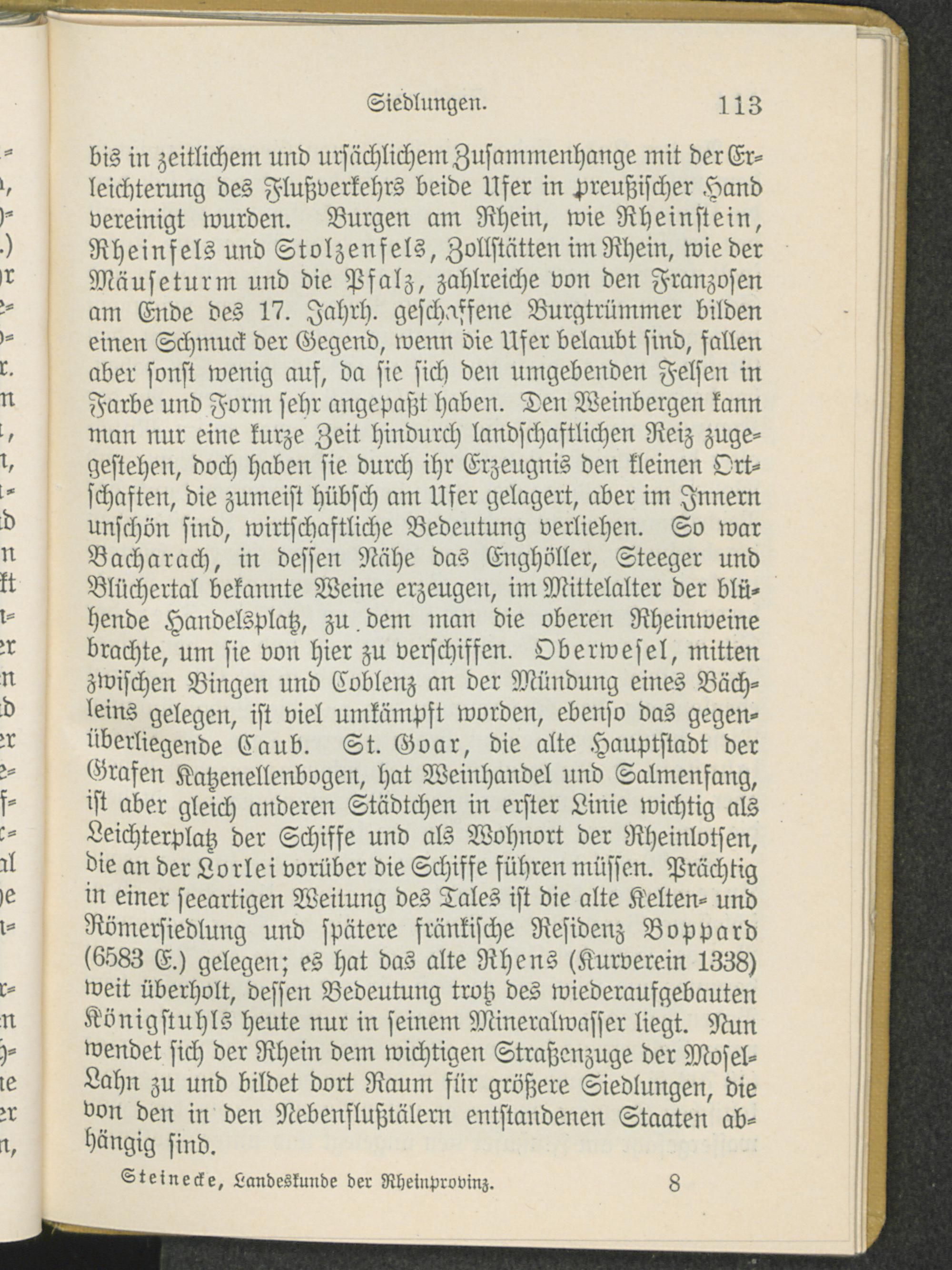 Siedlungen. 113

bis in zeitlichem und ursächlichem Zusammenhange mit der Erleichterung des Flußverkehrs beide Ufer in preußischer Hand vereinigt wurden. Burgen am Rhein, wie Rheinstein, Rheinfels und Stolzenfels, Zollstätten im Rhein, wie der Mäuseturm und die Pfalz, zahlreiche von den Franzosen am Ende des 17. Jahrh. geschaffene Burgtrümmer bilden einen Schmuck der Gegend, wenn die Ufer belaubt sind, fallen aber sonst wenig auf, da sie sich den umgebenden Felsen in Farbe und Form sehr angepaßt haben. Den Weinbergen kann man nur eine kurze Zeit hindurch landschaftlichen Reiz zugestehen, doch haben sie durch ihr Erzeugnis den kleinen Ortschaften, die zumeist hübsch am Ufer gelagert, aber im Innern unschön sind, wirtschaftliche Bedeutung verliehen. So war Bacharach, in dessen Nähe das Enghöller, Steeger und Blüchertal bekannte Weine erzeugen, im Mittelalter der blühende Handelsplatz, zu dem man die oberen Rheinweine brachte, um sie von hier zu verschiffen. Oberwesel, mitten zwischen Bingen und Coblenz an der Mündung eines Bächleins gelegen, ist viel umkämpft worden, ebenso das gegenüberliegende Caub. St. Goar, die alte Hauptstadt der Grafen Katzenellenbogen, hat Weinhandel und Salmenfang, ist aber gleich anderen Städtchen in erster Linie wichtig als Leichterplatz der Schiffe und als Wohnort der Rheinlotsen, die an der Lorlei vorüber die Schiffe führen müssen. Prächtig in einer seeartigen Weitung des Tales ist die alte Kelten- und Römersiedlung und spätere fränkische Residenz Boppard (6583 E.) gelegen; es hat das alte Rhens (Kurverein 1338) weit überholt, dessen Bedeutung trotz des wiederaufgebauten Königstuhls heute nur in seinem Mineralwasser liegt. Nun wendet sich der Rhein dem wichtigen Straßenzuge der Mosel-Lahn zu und bildet dort Raum für größere Siedlungen, die von den in den Nebenflußtälern entstandenen Staaten abhängig sind.

Steinecke, Landeskunde der Rheinprovinz. 8